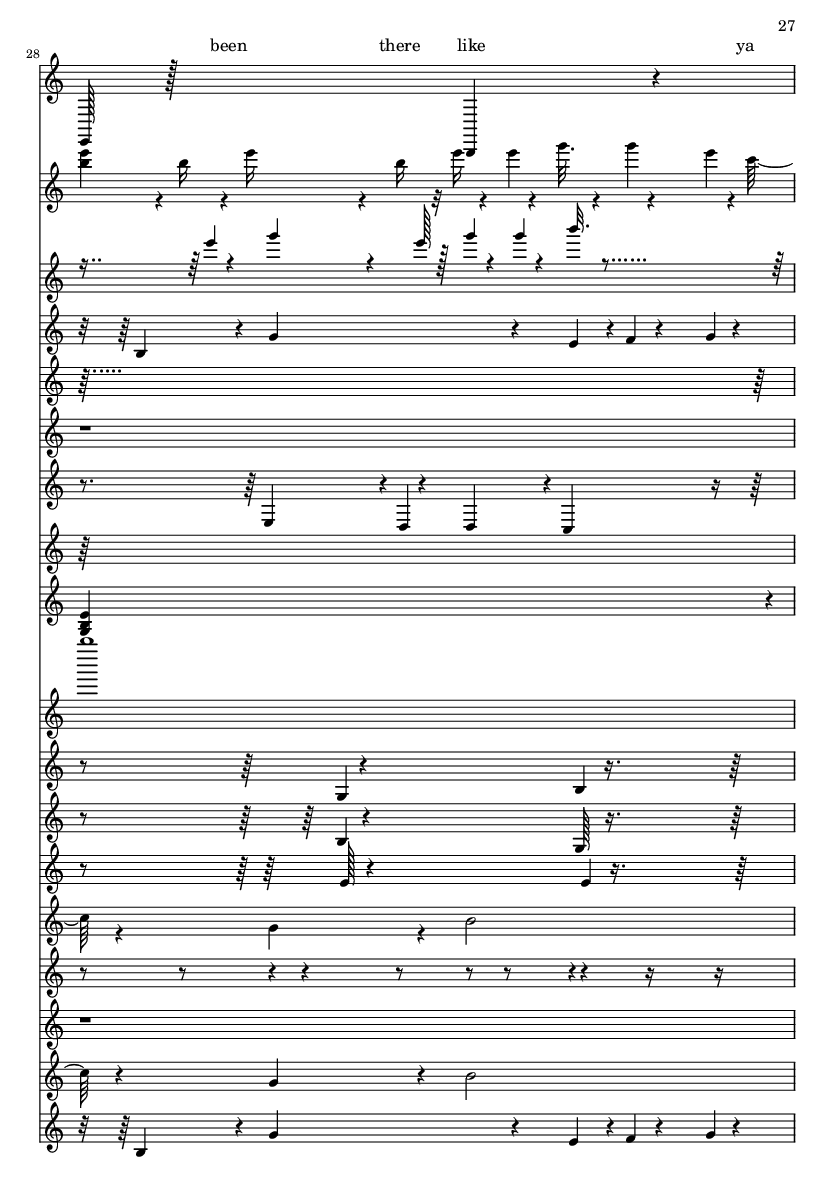 27

28

been there like ya